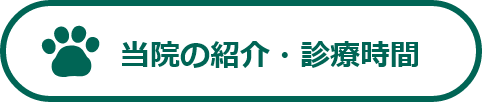 当院の紹介・診療時間